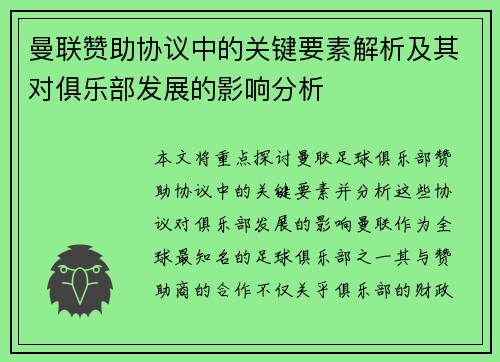 曼联赞助协议中的关键要素解析及其对俱乐部发展的影响分析

本文将重点探讨曼联足球俱乐部赞助协议中的关键要素并分析这些协议对俱乐部发展的影响曼联作为全球最知名的足球俱乐部之一其与赞助商的合作不仅关乎俱乐部的财政